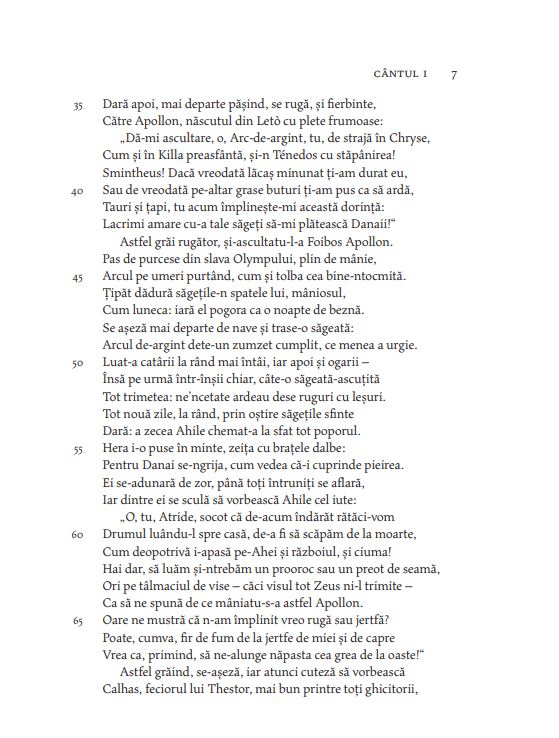 CÂNTUL I 7

35 Dară apoi, mai departe pășind, se rugă, și fierbinte,
Către Apollon, născutul din Letò cu plete frumoase:
„Dă-mi ascultare, o, Arc-de-argint, tu, de strajă în Chryse,
Cum și în Killa preasfântă, și-n Ténedos cu stăpânirea!
Smintheus! Dacă vreodată lăcaș minunat ți-am durat eu,
40 Sau de vreodată pe-altar grase buturi ți-am pus ca să ardă,
Tauri și țapi, tu acum împlinește-mi această dorință:
Lacrimi amare cu-a tale săgeți să-mi plătească Danaii!“
Astfel grăi rugător, și-ascultatu-l-a Foibos Apollon.
Pas de purcese din slava Olympului, plin de mânie,
45 Arcul pe umeri purtând, cum și tolba cea bine-ntocmită.
Țipăt dădură săgețile-n spatele lui, mâniosul,
Cum luneca: iară el pogora ca o noapte de beznă.
Se așeză mai departe de nave și trase-o săgeată:
Arcul de-argint dete-un zumzet cumplit, ce menea a urgie.
50 Luat-a catârii la rând mai întâi, iar apoi și ogarii –
Însă pe urmă într-înșii chiar, câte-o săgeată-ascuțită
Tot trimetea: ne'ncetate ardeau dese ruguri cu leșuri.
Tot nouă zile, la rând, prin oștire săgețile sfinte
Dară: a zecea Ahile chemat-a la sfat tot poporul.
55 Hera i-o puse în minte, zeița cu brațele dalbe:
Pentru Danai se-ngrija, cum vedea că-i cuprinde pieirea.
Ei se-adunară de zor, până toți întruniți se aflară,
Iar dintre ei se sculă să vorbească Ahile cel iute:
„O, tu, Atride, socot că de-acum îndărăt rătăci-vom
60 Drumul luându-l spre casă, de-a fi să scăpăm de la moarte,
Cum deopotrivă i-apasă pe-Ahei și războiul, și ciuma!
Hai dar, să luăm și-ntrebăm un prooroc sau un preot de seamă,
Ori pe tâlmaciul de vise – căci visul tot Zeus ni-l trimite –
Ca să ne spună de ce mâniatu-s-a astfel Apollon.
65 Oare ne mustră că n-am împlinit vreo rugă sau jertfă?
Poate, cumva, fir de fum de la jertfe de miei și de capre
Vrea ca, primind, să ne-alunge năpasta cea grea de la oaste!“
Astfel grăind, se-așeză, iar atunci cuteză să vorbească
Calhas, feciorul lui Thestor, mai bun printre toți ghicitorii,